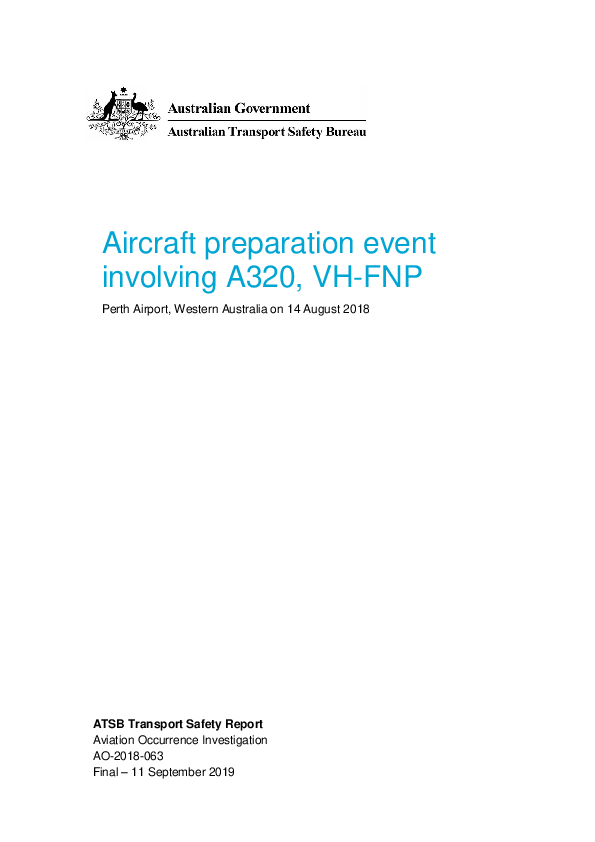 Australian Government
Australian Transport Safety Bureau

Aircraft preparation event involving A320, VH-FNP

Perth Airport, Western Australia on 14 August 2018

ATSB Transport Safety Report
Aviation Occurrence Investigation
AO-2018-063
Final – 11 September 2019